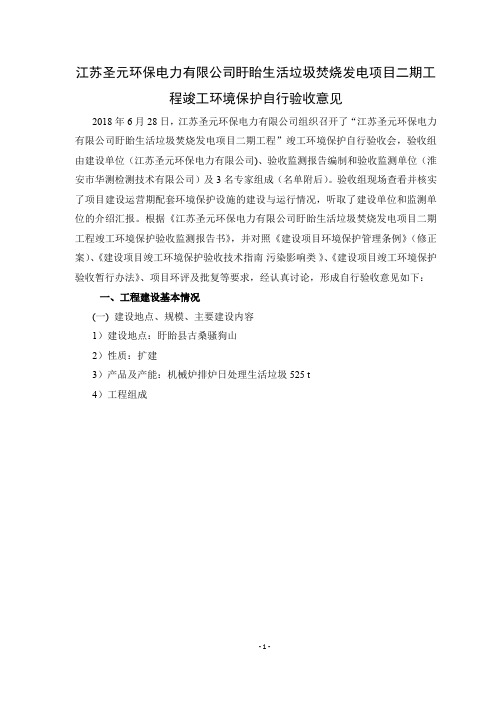 江苏圣元环保电力有限公司盱眙生活垃圾焚烧发电项目二期工程竣工环境保护自行验收意见

2018 年 6 月 28 日，江苏圣元环保电力有限公司组织召开了“江苏圣元环保电力有限公司盱眙生活垃圾焚烧发电项目二期工程”竣工环境保护自行验收会，验收组由建设单位（江苏圣元环保电力有限公司）、验收监测报告编制和验收监测单位（淮安市华测检测技术有限公司）及 3 名专家组成（名单附后）。验收组现场查看并核实了项目建设运营期配套环境保护设施的建设与运行情况，听取了建设单位和监测单位的介绍汇报。根据《江苏圣元环保电力有限公司盱眙生活垃圾焚烧发电项目二期工程竣工环境保护验收监测报告书》，并对照《建设项目环境保护管理条例》（修正案）、《建设项目竣工环境保护验收技术指南 污染影响类》、《建设项目竣工环境保护验收暂行办法》、项目环评及批复等要求，经认真讨论，形成自行验收意见如下：

一、工程建设基本情况

(一) 建设地点、规模、主要建设内容

1）建设地点：盱眙县古桑骚狗山

2）性质：扩建

3）产品及产能：机械炉排炉日处理生活垃圾 525 t

4）工程组成

- 1 -